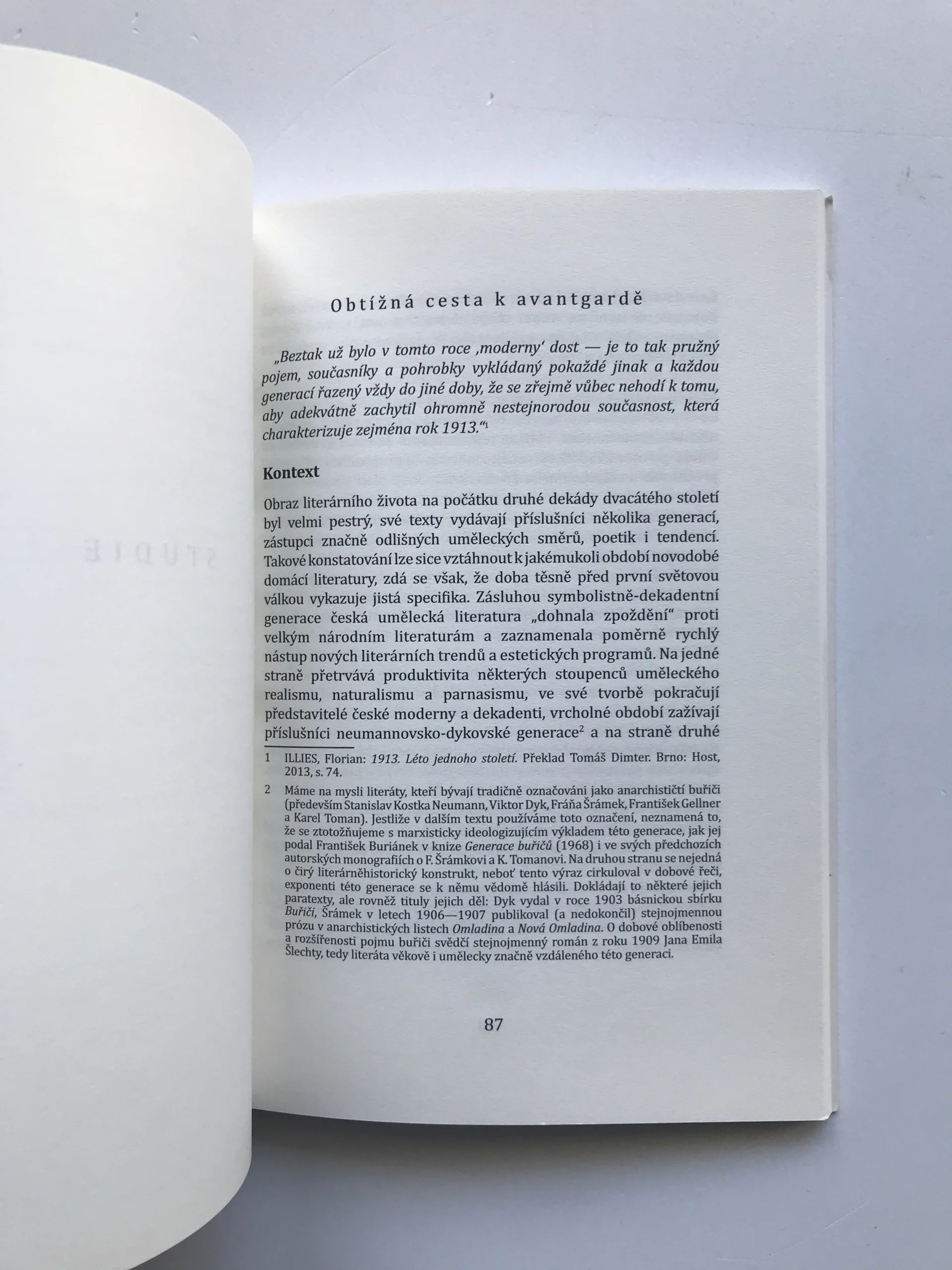 Obtížná cesta k avantgardě

„Beztak už bylo v tomto roce ‚moderny' dost — je to tak pružný pojem, současníky a pohrobky vykládaný pokaždé jinak a každou generací řazený vždy do jiné doby, že se zřejmě vůbec nehodí k tomu, aby adekvátně zachytil ohromně nestejnorodou současnost, která charakterizuje zejména rok 1913."$^1$

Kontext

Obraz literárního života na počátku druhé dekády dvacátého století byl velmi pestrý, své texty vydávají příslušníci několika generací, zástupci značně odlišných uměleckých směrů, poetik i tendencí. Takové konstatování lze sice vztáhnout k jakémukoli období novodobé domácí literatury, zdá se však, že doba těsně před první světovou válkou vykazuje jistá specifika. Zásluhou symbolistně-dekadentní generace česká umělecká literatura „dohnala zpoždění" proti velkým národním literaturám a zaznamenala poměrně rychlý nástup nových literárních trendů a estetických programů. Na jedné straně přetrvává produktivita některých stoupenců uměleckého realismu, naturalismu a parnasismu, ve své tvorbě pokračují představitelé české moderny a dekadenti, vrcholné období zažívají příslušníci neumannovsko-dykovské generace$^2$ a na straně druhé

1 ILLIES, Florian: 1913. Léto jednoho století. Překlad Tomáš Dimter. Brno: Host, 2013, s. 74.

2 Máme na mysli literáty, kteří bývají tradičně označováni jako anarchističtí buřiči (především Stanislav Kostka Neumann, Viktor Dyk, Fráňa Šrámek, František Gellner a Karel Toman). Jestliže v dalším textu používáme toto označení, neznamená to, že se ztotožňujeme s marxisticky ideologizujícím výkladem této generace, jak jej podal František Buriánek v knize Generace buřičů (1968) i ve svých předchozích autorských monografiích o F. Šrámkovi a K. Tomanovi. Na druhou stranu se nejedná o čirý literárněhistorický konstrukt, neboť tento výraz cirkuloval v dobové řeči, exponenti této generace se k němu vědomě hlásili. Dokládají to některé jejich paratexty, ale rovněž tituly jejich děl: Dyk vydal v roce 1903 básnickou sbírku Buřiči, Šrámek v letech 1906—1907 publikoval (a nedokončil) stejnojmennou prózu v anarchistických listech Omladina a Nová Omladina. O dobové oblíbenosti a rozšířenosti pojmu buřiči svědčí stejnojmenný román z roku 1909 Jana Emila Šlechty, tedy literáta věkově i umělecky značně vzdáleného této generaci.

87